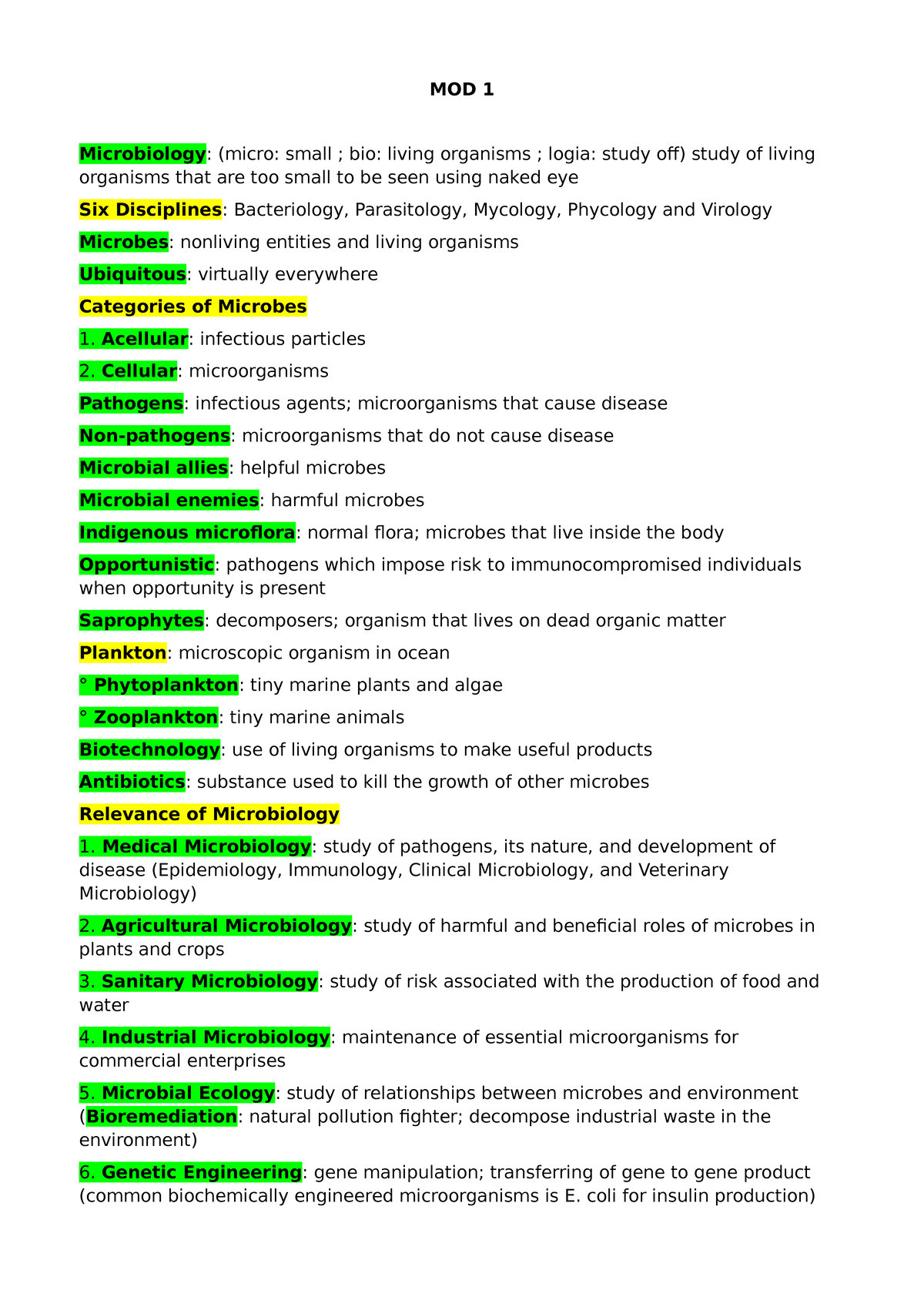 MOD 1

Microbiology: (micro: small ; bio: living organisms ; logia: study off) study of living organisms that are too small to be seen using naked eye

Six Disciplines: Bacteriology, Parasitology, Mycology, Phycology and Virology

Microbes: nonliving entities and living organisms

Ubiquitous: virtually everywhere

Categories of Microbes

1. Acellular: infectious particles

2. Cellular: microorganisms

Pathogens: infectious agents; microorganisms that cause disease

Non-pathogens: microorganisms that do not cause disease

Microbial allies: helpful microbes

Microbial enemies: harmful microbes

Indigenous microflora: normal flora; microbes that live inside the body

Opportunistic: pathogens which impose risk to immunocompromised individuals when opportunity is present

Saprophytes: decomposers; organism that lives on dead organic matter

Plankton: microscopic organism in ocean

° Phytoplankton: tiny marine plants and algae

° Zooplankton: tiny marine animals

Biotechnology: use of living organisms to make useful products

Antibiotics: substance used to kill the growth of other microbes

Relevance of Microbiology

1. Medical Microbiology: study of pathogens, its nature, and development of disease (Epidemiology, Immunology, Clinical Microbiology, and Veterinary Microbiology)

2. Agricultural Microbiology: study of harmful and beneficial roles of microbes in plants and crops

3. Sanitary Microbiology: study of risk associated with the production of food and water

4. Industrial Microbiology: maintenance of essential microorganisms for commercial enterprises

5. Microbial Ecology: study of relationships between microbes and environment (Bioremediation: natural pollution fighter; decompose industrial waste in the environment)

6. Genetic Engineering: gene manipulation; transferring of gene to gene product (common biochemically engineered microorganisms is E. coli for insulin production)